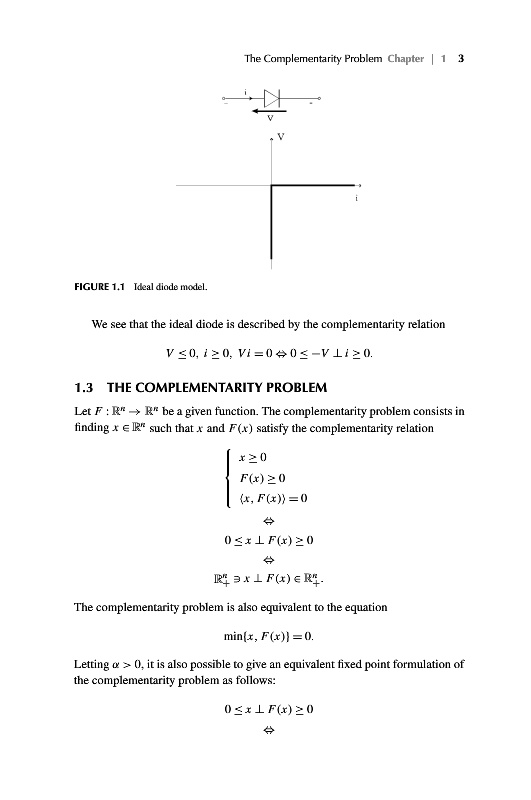 The Complementarity Problem Chapter | 1 3

i

V

V

i

FIGURE 1.1 Ideal diode model.

We see that the ideal diode is described by the complementarity relation

$V \leq 0,\ i \geq 0,\ Vi = 0 \Leftrightarrow 0 \leq -V \perp i \geq 0.$

1.3 THE COMPLEMENTARITY PROBLEM

Let $F : \mathbb{R}^n \to \mathbb{R}^n$ be a given function. The complementarity problem consists in finding $x \in \mathbb{R}^n$ such that $x$ and $F(x)$ satisfy the complementarity relation

$\begin{cases} x \geq 0 \\ F(x) \geq 0 \\ \langle x, F(x) \rangle = 0 \end{cases}$

$\Leftrightarrow$

$0 \leq x \perp F(x) \geq 0$

$\Leftrightarrow$

$\mathbb{R}^n_+ \ni x \perp F(x) \in \mathbb{R}^n_+.$

The complementarity problem is also equivalent to the equation

$\min\{x, F(x)\} = 0.$

Letting $\alpha > 0$, it is also possible to give an equivalent fixed point formulation of the complementarity problem as follows:

$0 \leq x \perp F(x) \geq 0$

$\Leftrightarrow$